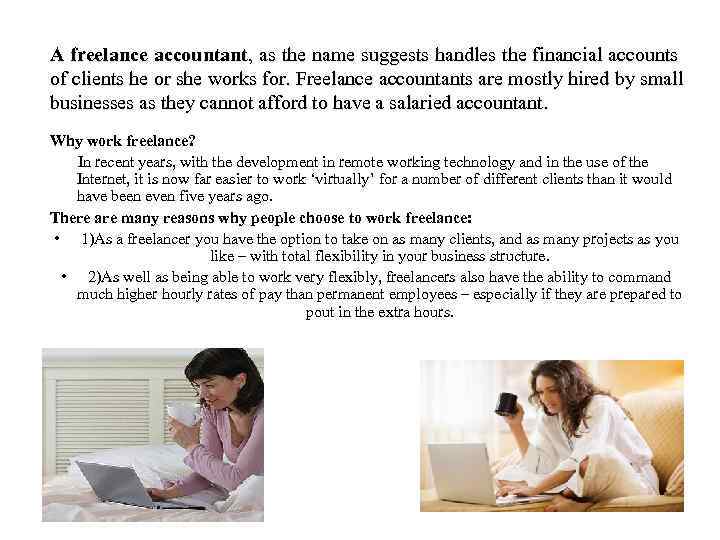 A freelance accountant, as the name suggests handles the financial accounts of clients he or she works for. Freelance accountants are mostly hired by small businesses as they cannot afford to have a salaried accountant.

Why work freelance?

In recent years, with the development in remote working technology and in the use of the Internet, it is now far easier to work 'virtually' for a number of different clients than it would have been even five years ago.

There are many reasons why people choose to work freelance:

• 1)As a freelancer you have the option to take on as many clients, and as many projects as you like – with total flexibility in your business structure.

• 2)As well as being able to work very flexibly, freelancers also have the ability to command much higher hourly rates of pay than permanent employees – especially if they are prepared to pout in the extra hours.